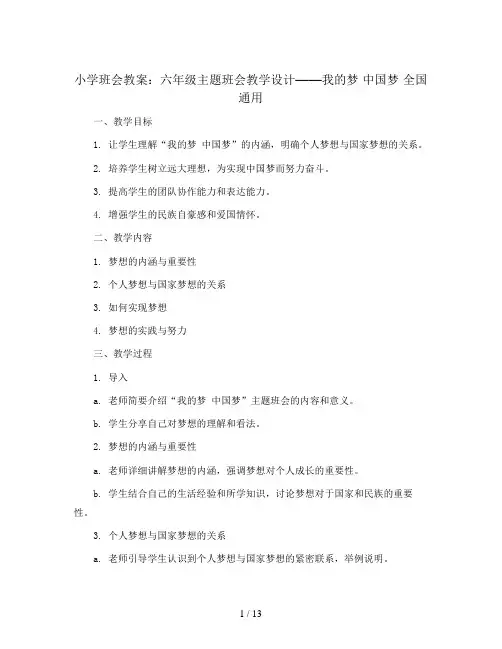 小学班会教案：六年级主题班会教学设计——我的梦 中国梦 全国通用

一、教学目标

1. 让学生理解“我的梦 中国梦”的内涵，明确个人梦想与国家梦想的关系。

2. 培养学生树立远大理想，为实现中国梦而努力奋斗。

3. 提高学生的团队协作能力和表达能力。

4. 增强学生的民族自豪感和爱国情怀。

二、教学内容

1. 梦想的内涵与重要性

2. 个人梦想与国家梦想的关系

3. 如何实现梦想

4. 梦想的实践与努力

三、教学过程

1. 导入

a. 老师简要介绍“我的梦 中国梦”主题班会的内容和意义。

b. 学生分享自己对梦想的理解和看法。

2. 梦想的内涵与重要性

a. 老师详细讲解梦想的内涵，强调梦想对个人成长的重要性。

b. 学生结合自己的生活经验和所学知识，讨论梦想对于国家和民族的重要性。

3. 个人梦想与国家梦想的关系

a. 老师引导学生认识到个人梦想与国家梦想的紧密联系，举例说明。

1 / 13